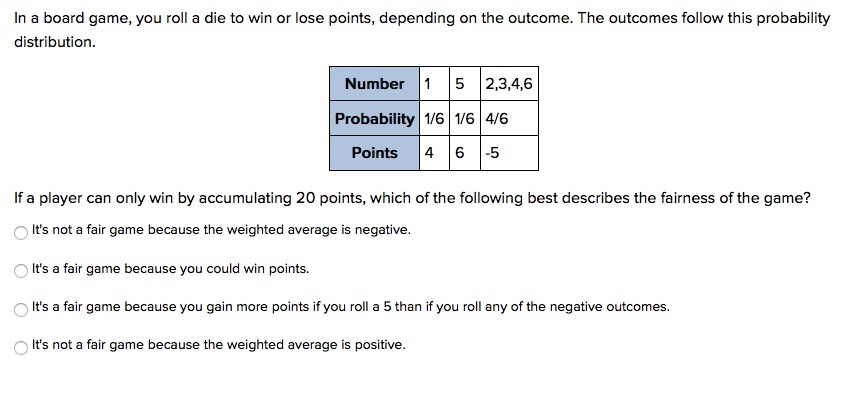 In a board game, you roll a die to win or lose points, depending on the outcome. The outcomes follow this probability distribution.

| Number | 1 | 5 | 2,3,4,6 |
|---|---|---|---|
| Probability | 1/6 | 1/6 | 4/6 |
| Points | 4 | 6 | -5 |

If a player can only win by accumulating 20 points, which of the following best describes the fairness of the game?

It's not a fair game because the weighted average is negative.

It's a fair game because you could win points.

It's a fair game because you gain more points if you roll a 5 than if you roll any of the negative outcomes.

It's not a fair game because the weighted average is positive.